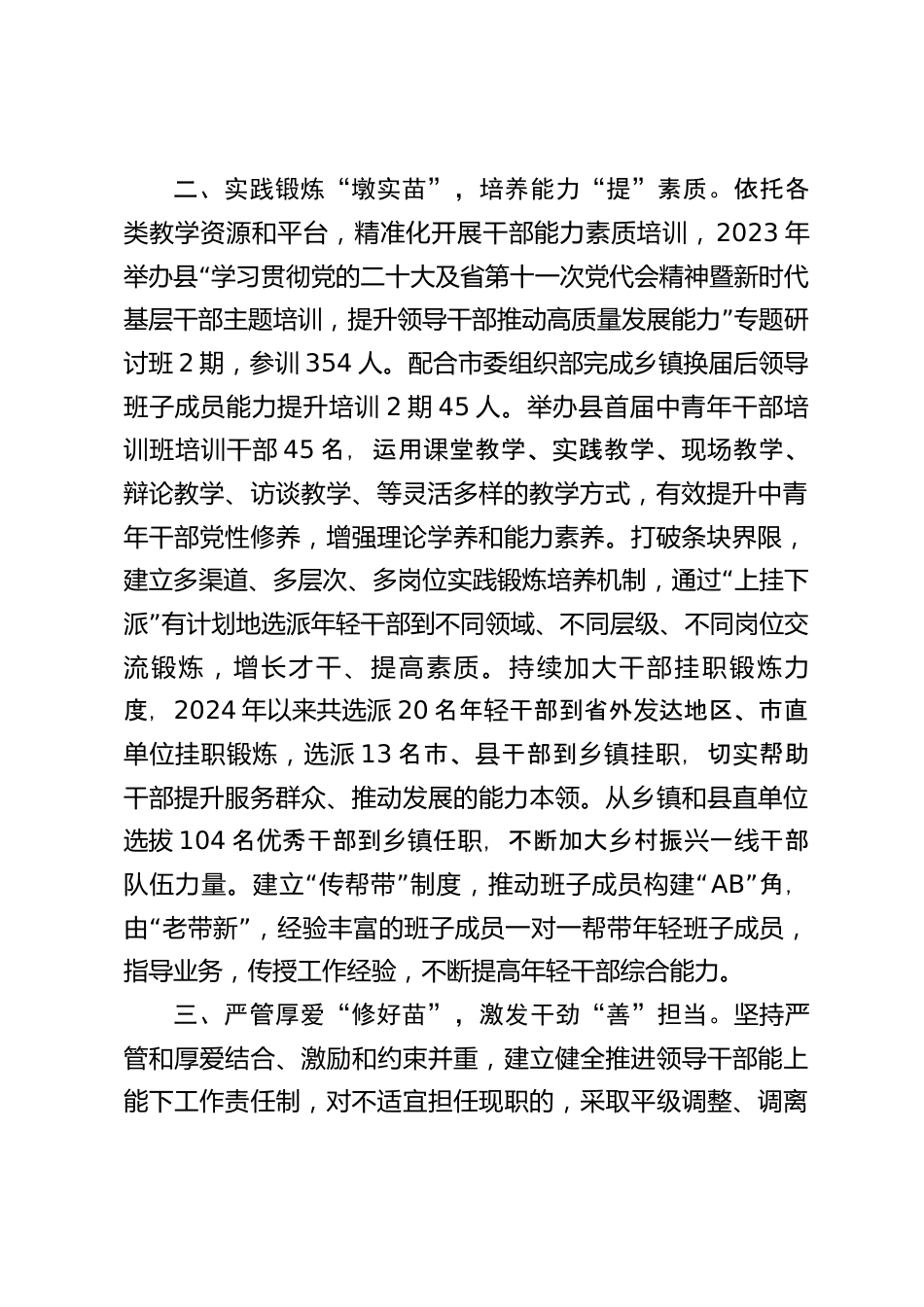 二、实践锻炼“墩实苗”，培养能力“提”素质。依托各类教学资源和平台，精准化开展干部能力素质培训，2023年举办县“学习贯彻党的二十大及省第十一次党代会精神暨新时代基层干部主题培训，提升领导干部推动高质量发展能力”专题研讨班2期，参训354人。配合市委组织部完成乡镇换届后领导班子成员能力提升培训2期45人。举办县首届中青年干部培训班培训干部45名，运用课堂教学、实践教学、现场教学、辩论教学、访谈教学、等灵活多样的教学方式，有效提升中青年干部党性修养，增强理论学养和能力素养。打破条块界限，建立多渠道、多层次、多岗位实践锻炼培养机制，通过“上挂下派”有计划地选派年轻干部到不同领域、不同层级、不同岗位交流锻炼，增长才干、提高素质。持续加大干部挂职锻炼力度，2024年以来共选派20名年轻干部到省外发达地区、市直单位挂职锻炼，选派13名市、县干部到乡镇挂职，切实帮助干部提升服务群众、推动发展的能力本领。从乡镇和县直单位选拔104名优秀干部到乡镇任职，不断加大乡村振兴一线干部队伍力量。建立“传帮带”制度，推动班子成员构建“AB”角，由“老带新”，经验丰富的班子成员一对一帮带年轻班子成员，指导业务，传授工作经验，不断提高年轻干部综合能力。

三、严管厚爱“修好苗”，激发干劲“善”担当。坚持严管和厚爱结合、激励和约束并重，建立健全推进领导干部能上能下工作责任制，对不适宜担任现职的，采取平级调整、调离